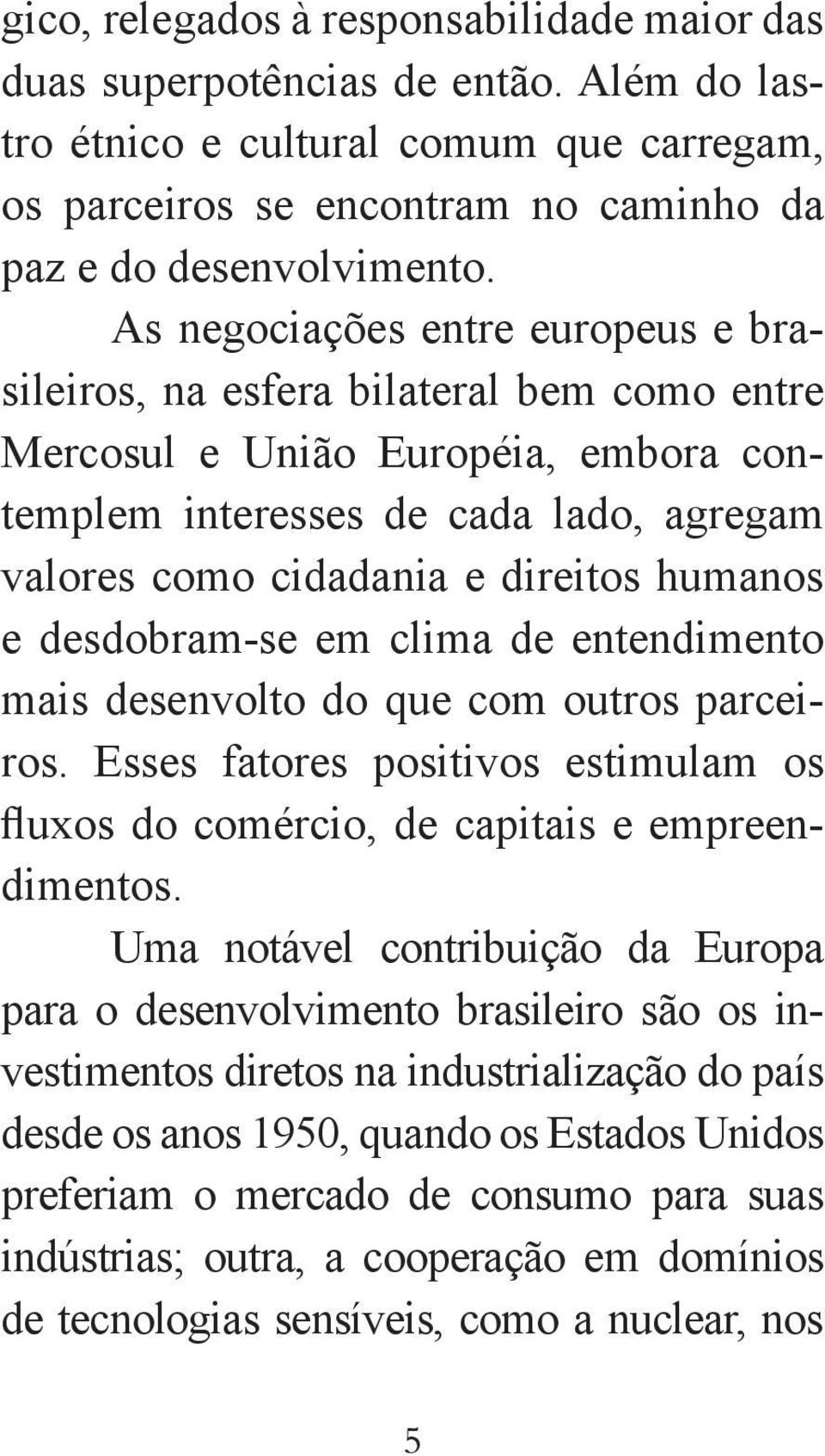 gico, relegados à responsabilidade maior das duas superpotências de então. Além do lastro étnico e cultural comum que carregam, os parceiros se encontram no caminho da paz e do desenvolvimento.

As negociações entre europeus e brasileiros, na esfera bilateral bem como entre Mercosul e União Européia, embora contemplem interesses de cada lado, agregam valores como cidadania e direitos humanos e desdobram-se em clima de entendimento mais desenvolto do que com outros parceiros. Esses fatores positivos estimulam os fluxos do comércio, de capitais e empreendimentos.

Uma notável contribuição da Europa para o desenvolvimento brasileiro são os investimentos diretos na industrialização do país desde os anos 1950, quando os Estados Unidos preferiam o mercado de consumo para suas indústrias; outra, a cooperação em domínios de tecnologias sensíveis, como a nuclear, nos

5